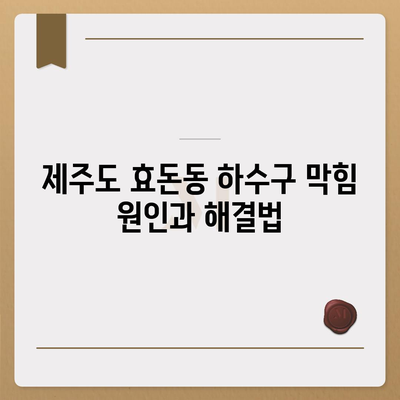 제주도 효돈동 하수구 막힘 원인과 해결법